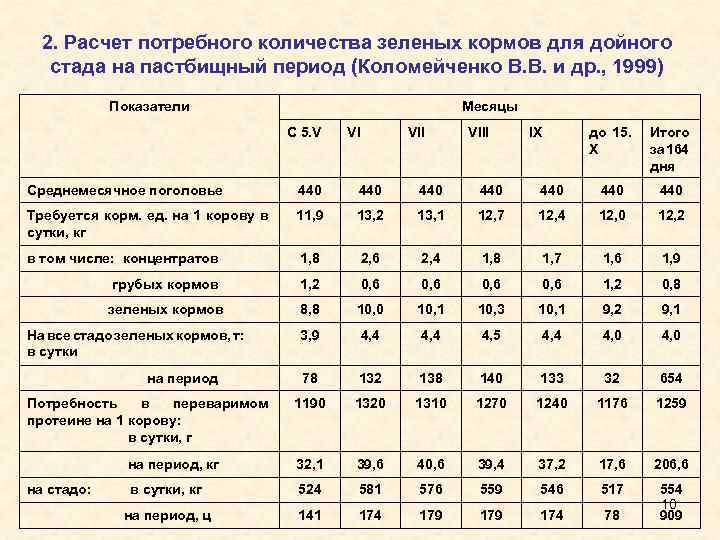 2. Расчет потребного количества зеленых кормов для дойного стада на пастбищный период (Коломейченко В.В. и др., 1999)

| Показатели | Месяцы | | | | | | |
|---|---|---|---|---|---|---|---|
| | С 5.V | VI | VII | VIII | IX | до 15. X | Итого за 164 дня |
| Среднемесячное поголовье | 440 | 440 | 440 | 440 | 440 | 440 | 440 |
| Требуется корм. ед. на 1 корову в сутки, кг | 11,9 | 13,2 | 13,1 | 12,7 | 12,4 | 12,0 | 12,2 |
| в том числе: концентратов | 1,8 | 2,6 | 2,4 | 1,8 | 1,7 | 1,6 | 1,9 |
| грубых кормов | 1,2 | 0,6 | 0,6 | 0,6 | 0,6 | 1,2 | 0,8 |
| зеленых кормов | 8,8 | 10,0 | 10,1 | 10,3 | 10,1 | 9,2 | 9,1 |
| На все стадо зеленых кормов, т: в сутки | 3,9 | 4,4 | 4,4 | 4,5 | 4,4 | 4,0 | 4,0 |
| на период | 78 | 132 | 138 | 140 | 133 | 32 | 654 |
| Потребность в переваримом протеине на 1 корову: в сутки, г | 1190 | 1320 | 1310 | 1270 | 1240 | 1176 | 1259 |
| на период, кг | 32,1 | 39,6 | 40,6 | 39,4 | 37,2 | 17,6 | 206,6 |
| на стадо: в сутки, кг | 524 | 581 | 576 | 559 | 546 | 517 | 554 |
| на период, ц | 141 | 174 | 179 | 179 | 174 | 78 | 909 |

10